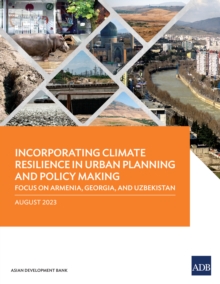 INCORPORATING CLIMATE RESILIENCE IN URBAN PLANNING AND POLICY MAKING

FOCUS ON ARMENIA, GEORGIA, AND UZBEKISTAN

AUGUST 2023

ASIAN DEVELOPMENT BANK

ADB